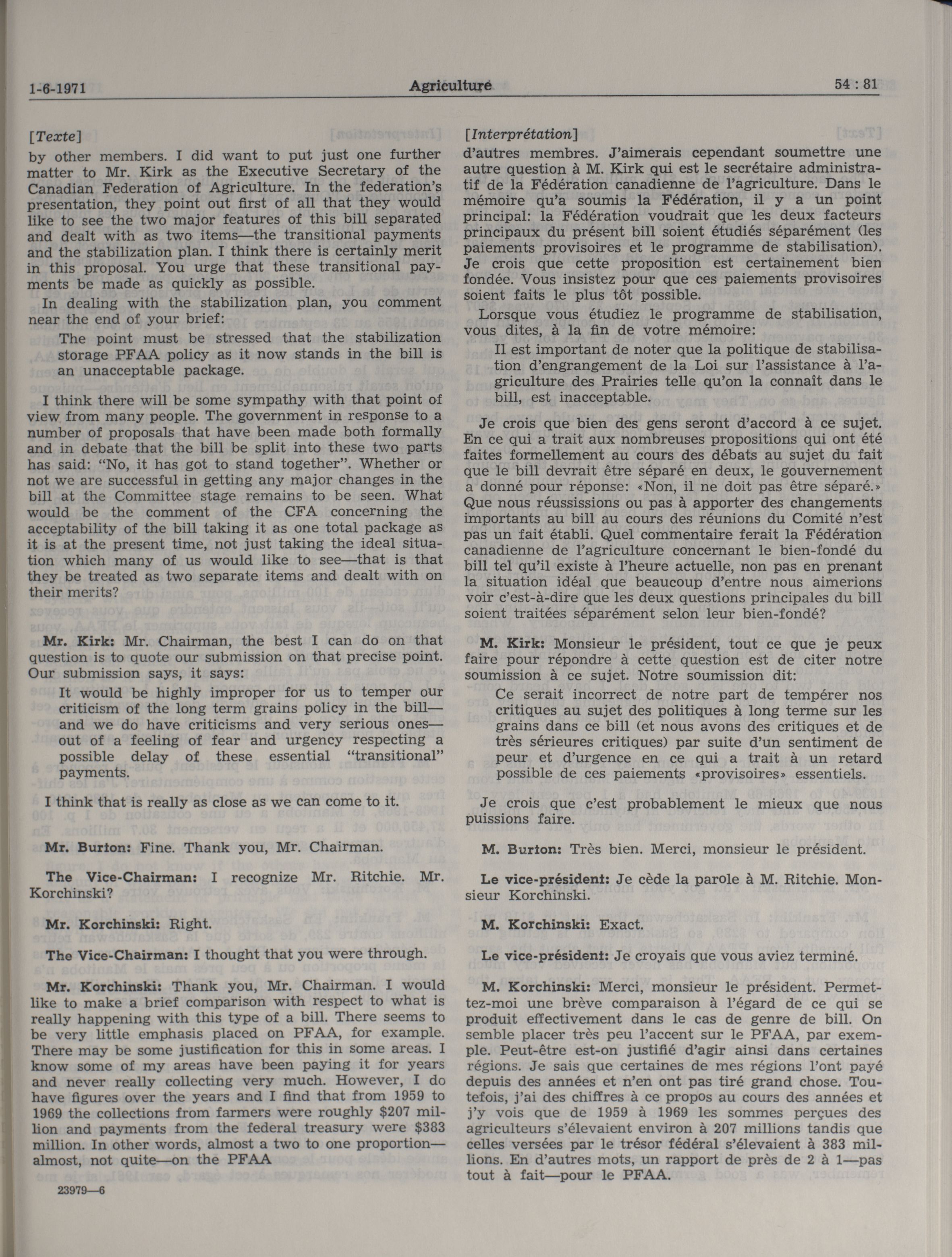 1-6-1971 Agriculture 54 : 81

[Texte]

by other members. I did want to put just one further matter to Mr. Kirk as the Executive Secretary of the Canadian Federation of Agriculture. In the federation's presentation, they point out first of all that they would like to see the two major features of this bill separated and dealt with as two items—the transitional payments and the stabilization plan. I think there is certainly merit in this proposal. You urge that these transitional payments be made as quickly as possible.

In dealing with the stabilization plan, you comment near the end of your brief:

The point must be stressed that the stabilization storage PFAA policy as it now stands in the bill is an unacceptable package.

I think there will be some sympathy with that point of view from many people. The government in response to a number of proposals that have been made both formally and in debate that the bill be split into these two parts has said: "No, it has got to stand together". Whether or not we are successful in getting any major changes in the bill at the Committee stage remains to be seen. What would be the comment of the CFA concerning the acceptability of the bill taking it as one total package as it is at the present time, not just taking the ideal situation which many of us would like to see—that is that they be treated as two separate items and dealt with on their merits?

Mr. Kirk: Mr. Chairman, the best I can do on that question is to quote our submission on that precise point. Our submission says, it says:

It would be highly improper for us to temper our criticism of the long term grains policy in the bill—and we do have criticisms and very serious ones—out of a feeling of fear and urgency respecting a possible delay of these essential "transitional" payments.

I think that is really as close as we can come to it.

Mr. Burton: Fine. Thank you, Mr. Chairman.

The Vice-Chairman: I recognize Mr. Ritchie. Mr. Korchinski?

Mr. Korchinski: Right.

The Vice-Chairman: I thought that you were through.

Mr. Korchinski: Thank you, Mr. Chairman. I would like to make a brief comparison with respect to what is really happening with this type of a bill. There seems to be very little emphasis placed on PFAA, for example. There may be some justification for this in some areas. I know some of my areas have been paying it for years and never really collecting very much. However, I do have figures over the years and I find that from 1959 to 1969 the collections from farmers were roughly $207 million and payments from the federal treasury were $383 million. In other words, almost a two to one proportion—almost, not quite—on the PFAA

23979—6

[Interprétation]

d'autres membres. J'aimerais cependant soumettre une autre question à M. Kirk qui est le secrétaire administratif de la Fédération canadienne de l'agriculture. Dans le mémoire qu'a soumis la Fédération, il y a un point principal: la Fédération voudrait que les deux facteurs principaux du présent bill soient étudiés séparément (les paiements provisoires et le programme de stabilisation). Je crois que cette proposition est certainement bien fondée. Vous insistez pour que ces paiements provisoires soient faits le plus tôt possible.

Lorsque vous étudiez le programme de stabilisation, vous dites, à la fin de votre mémoire:

Il est important de noter que la politique de stabilisation d'engrangement de la Loi sur l'assistance à l'agriculture des Prairies telle qu'on la connaît dans le bill, est inacceptable.

Je crois que bien des gens seront d'accord à ce sujet. En ce qui a trait aux nombreuses propositions qui ont été faites formellement au cours des débats au sujet du fait que le bill devrait être séparé en deux, le gouvernement a donné pour réponse: «Non, il ne doit pas être séparé.» Que nous réussissions ou pas à apporter des changements importants au bill au cours des réunions du Comité n'est pas un fait établi. Quel commentaire ferait la Fédération canadienne de l'agriculture concernant le bien-fondé du bill tel qu'il existe à l'heure actuelle, non pas en prenant la situation idéal que beaucoup d'entre nous aimerions voir c'est-à-dire que les deux questions principales du bill soient traitées séparément selon leur bien-fondé?

M. Kirk: Monsieur le président, tout ce que je peux faire pour répondre à cette question est de citer notre soumission à ce sujet. Notre soumission dit:

Ce serait incorrect de notre part de tempérer nos critiques au sujet des politiques à long terme sur les grains dans ce bill (et nous avons des critiques et de très sérieures critiques) par suite d'un sentiment de peur et d'urgence en ce qui a trait à un retard possible de ces paiements «provisoires» essentiels.

Je crois que c'est probablement le mieux que nous puissions faire.

M. Burton: Très bien. Merci, monsieur le président.

Le vice-président: Je cède la parole à M. Ritchie. Monsieur Korchinski.

M. Korchinski: Exact.

Le vice-président: Je croyais que vous aviez terminé.

M. Korchinski: Merci, monsieur le président. Permettez-moi une brève comparaison à l'égard de ce qui se produit effectivement dans le cas de genre de bill. On semble placer très peu l'accent sur le PFAA, par exemple. Peut-être est-on justifié d'agir ainsi dans certaines régions. Je sais que certaines de mes régions l'ont payé depuis des années et n'en ont pas tiré grand chose. Toutefois, j'ai des chiffres à ce propos au cours des années et j'y vois que de 1959 à 1969 les sommes perçues des agriculteurs s'élevaient environ à 207 millions tandis que celles versées par le trésor fédéral s'élevaient à 383 millions. En d'autres mots, un rapport de près de 2 à 1—pas tout à fait—pour le PFAA.